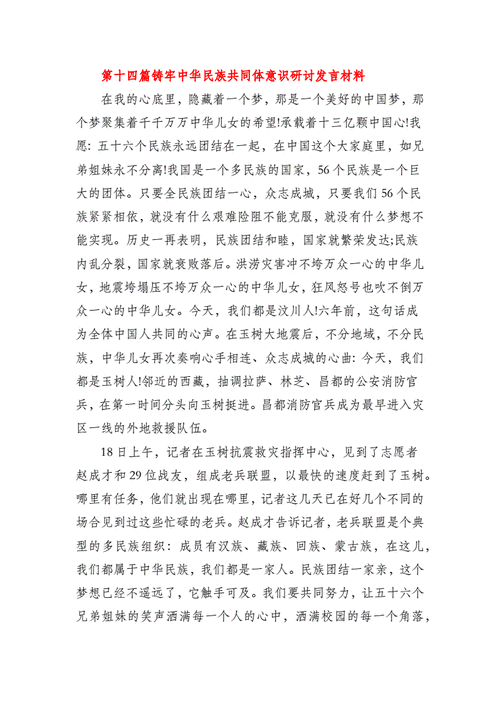 第十四篇铸牢中华民族共同体意识研讨发言材料

在我的心底里，隐藏着一个梦，那是一个美好的中国梦，那个梦聚集着千千万万中华儿女的希望!承载着十三亿颗中国心!我愿：五十六个民族永远团结在一起，在中国这个大家庭里，如兄弟姐妹永不分离!我国是一个多民族的国家，56个民族是一个巨大的团体。只要全民族团结一心，众志成城，只要我们56个民族紧紧相依，就没有什么艰难险阻不能克服，就没有什么梦想不能实现。历史一再表明，民族团结和睦，国家就繁荣发达;民族内乱分裂，国家就衰败落后。洪涝灾害冲不垮万众一心的中华儿女，地震垮塌压不垮万众一心的中华儿女，狂风怒号也吹不倒万众一心的中华儿女。今天，我们都是汶川人!六年前，这句话成为全体中国人共同的心声。在玉树大地震后，不分地域，不分民族，中华儿女再次奏响心手相连、众志成城的心曲：今天，我们都是玉树人!邻近的西藏，抽调拉萨、林芝、昌都的公安消防官兵，在第一时间分头向玉树挺进。昌都消防官兵成为最早进入灾区一线的外地救援队伍。

18日上午，记者在玉树抗震救灾指挥中心，见到了志愿者赵成才和29位战友，组成老兵联盟，以最快的速度赶到了玉树。哪里有任务，他们就出现在哪里，记者这几天已在好几个不同的场合见到过这些忙碌的老兵。赵成才告诉记者，老兵联盟是个典型的多民族组织：成员有汉族、藏族、回族、蒙古族，在这儿，我们都属于中华民族，我们都是一家人。民族团结一家亲，这个梦想已经不遥远了，它触手可及。我们要共同努力，让五十六个兄弟姐妹的笑声洒满每一个人的心中，洒满校园的每一个角落，